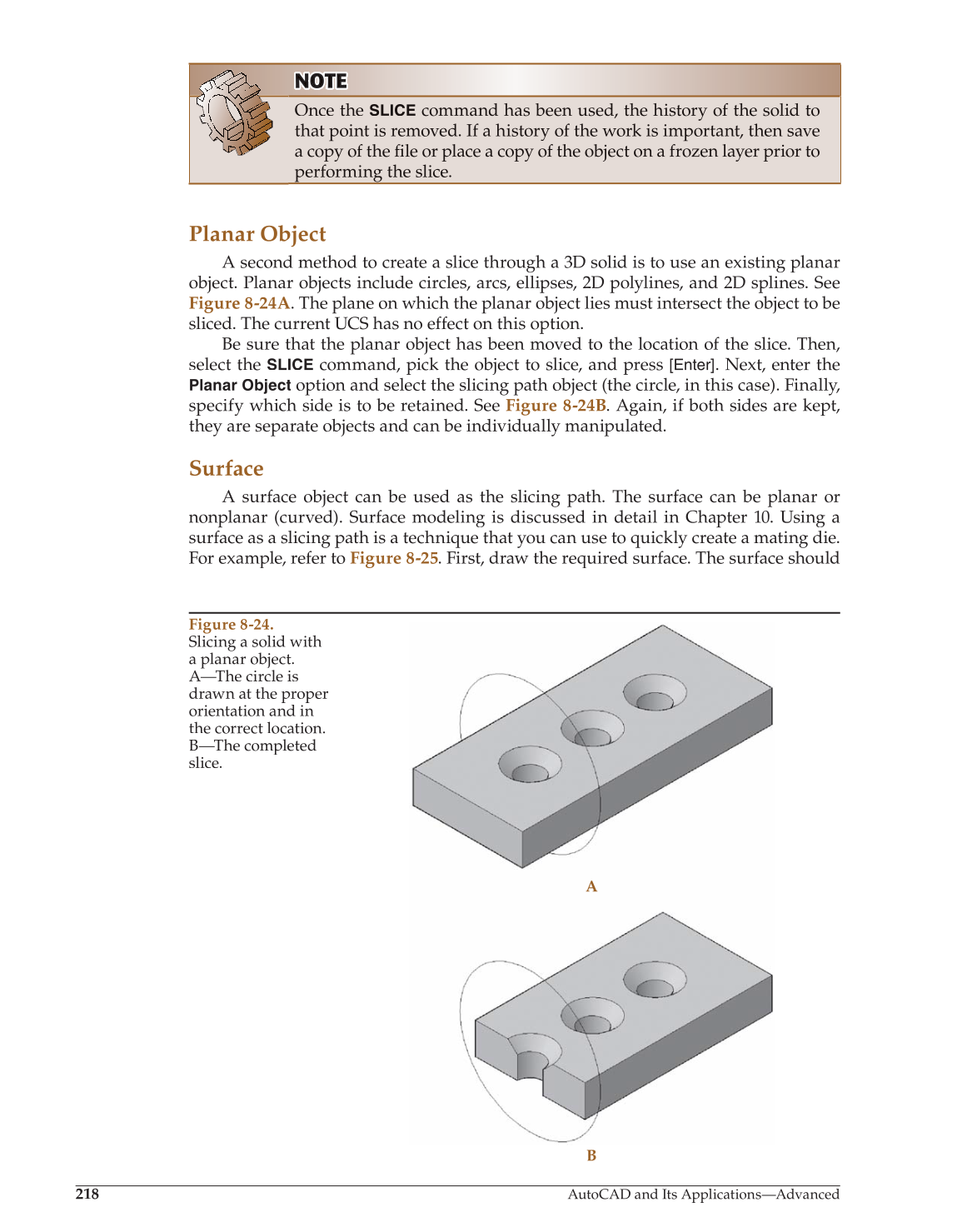 NOTE

Once the SLICE command has been used, the history of the solid to that point is removed. If a history of the work is important, then save a copy of the file or place a copy of the object on a frozen layer prior to performing the slice.

Planar Object

A second method to create a slice through a 3D solid is to use an existing planar object. Planar objects include circles, arcs, ellipses, 2D polylines, and 2D splines. See Figure 8-24A. The plane on which the planar object lies must intersect the object to be sliced. The current UCS has no effect on this option.

Be sure that the planar object has been moved to the location of the slice. Then, select the SLICE command, pick the object to slice, and press [Enter]. Next, enter the Planar Object option and select the slicing path object (the circle, in this case). Finally, specify which side is to be retained. See Figure 8-24B. Again, if both sides are kept, they are separate objects and can be individually manipulated.

Surface

A surface object can be used as the slicing path. The surface can be planar or nonplanar (curved). Surface modeling is discussed in detail in Chapter 10. Using a surface as a slicing path is a technique that you can use to quickly create a mating die. For example, refer to Figure 8-25. First, draw the required surface. The surface should

Figure 8-24.
Slicing a solid with a planar object. A—The circle is drawn at the proper orientation and in the correct location. B—The completed slice.

A

B

218

AutoCAD and Its Applications—Advanced